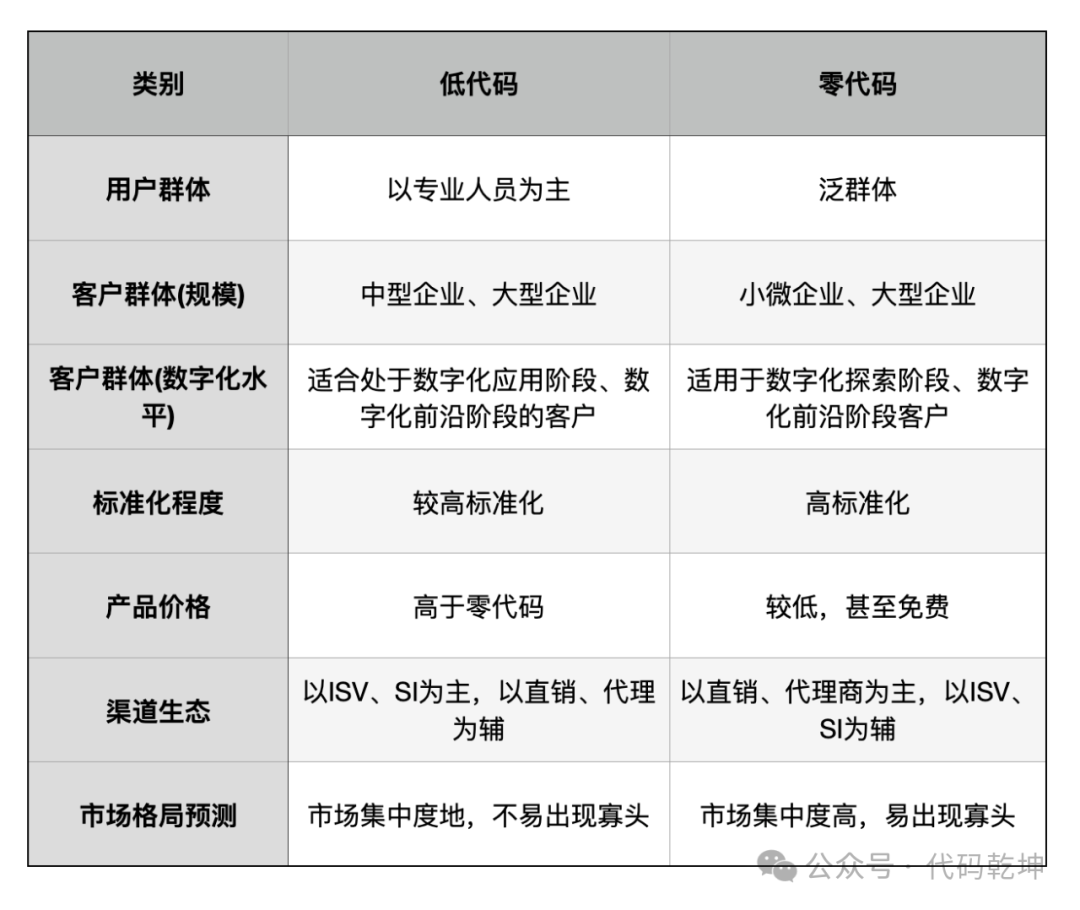 | 类别 | 低代码 | 零代码 |
|---|---|---|
| 用户群体 | 以专业人员为主 | 泛群体 |
| 客户群体(规模) | 中型企业、大型企业 | 小微企业、大型企业 |
| 客户群体(数字化水平) | 适合处于数字化应用阶段、数字化前沿阶段的客户 | 适用于数字化探索阶段、数字化前沿阶段客户 |
| 标准化程度 | 较高标准化 | 高标准化 |
| 产品价格 | 高于零代码 | 较低，甚至免费 |
| 渠道生态 | 以ISV、SI为主，以直销、代理为辅 | 以直销、代理商为主，以ISV、SI为辅 |
| 市场格局预测 | 市场集中度地，不易出现寡头 | 市场集中度高，易出现寡头 |

公众号 · 代码乾坤